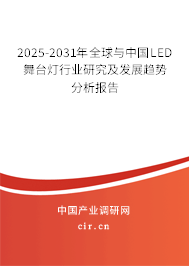 2025-2031年全球与中国LED舞台灯行业研究及发展趋势分析报告

中国产业调研网
cir.cn